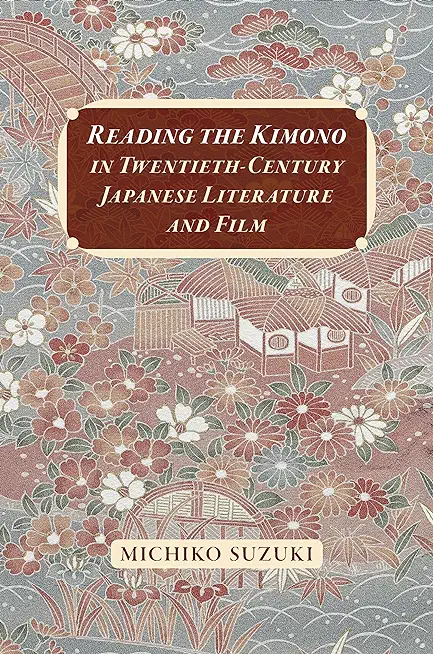 READING THE KIMONO IN TWENTIETH-CENTURY JAPANESE LITERATURE AND FILM

MICHIKO SUZUKI